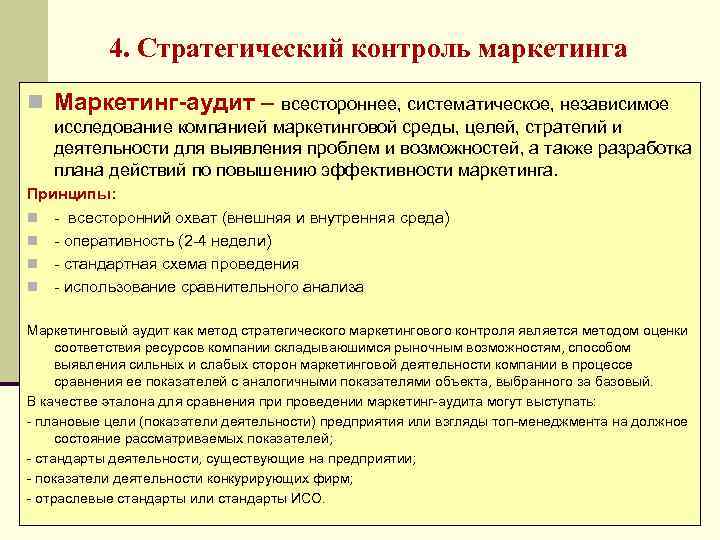 4. Стратегический контроль маркетинга

Маркетинг-аудит – всестороннее, систематическое, независимое исследование компанией маркетинговой среды, целей, стратегий и деятельности для выявления проблем и возможностей, а также разработка плана действий по повышению эффективности маркетинга.

Принципы:

- всесторонний охват (внешняя и внутренняя среда)
- оперативность (2-4 недели)
- стандартная схема проведения
- использование сравнительного анализа

Маркетинговый аудит как метод стратегического маркетингового контроля является методом оценки соответствия ресурсов компании складывающимся рыночным возможностям, способом выявления сильных и слабых сторон маркетинговой деятельности компании в процессе сравнения ее показателей с аналогичными показателями объекта, выбранного за базовый.

В качестве эталона для сравнения при проведении маркетинг-аудита могут выступать:

- плановые цели (показатели деятельности) предприятия или взгляды топ-менеджмента на должное состояние рассматриваемых показателей;

- стандарты деятельности, существующие на предприятии;

- показатели деятельности конкурирующих фирм;

- отраслевые стандарты или стандарты ИСО.